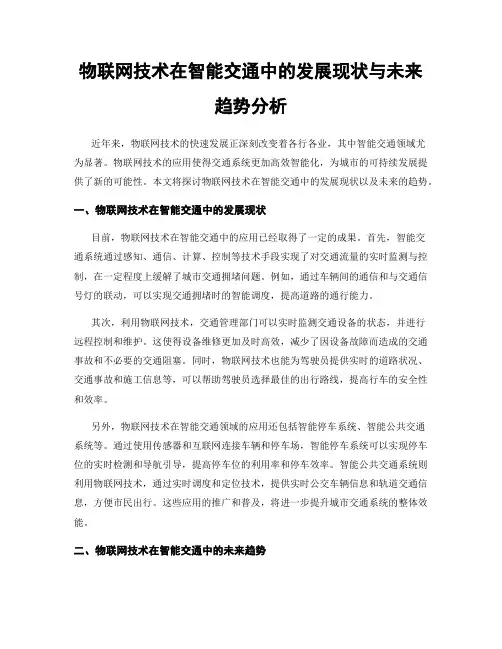 物联网技术在智能交通中的发展现状与未来趋势分析

近年来，物联网技术的快速发展正深刻改变着各行各业，其中智能交通领域尤为显著。物联网技术的应用使得交通系统更加高效智能化，为城市的可持续发展提供了新的可能性。本文将探讨物联网技术在智能交通中的发展现状以及未来的趋势。

一、物联网技术在智能交通中的发展现状

目前，物联网技术在智能交通中的应用已经取得了一定的成果。首先，智能交通系统通过感知、通信、计算、控制等技术手段实现了对交通流量的实时监测与控制，在一定程度上缓解了城市交通拥堵问题。例如，通过车辆间的通信和与交通信号灯的联动，可以实现交通拥堵时的智能调度，提高道路的通行能力。

其次，利用物联网技术，交通管理部门可以实时监测交通设备的状态，并进行远程控制和维护。这使得设备维修更加及时高效，减少了因设备故障而造成的交通事故和不必要的交通阻塞。同时，物联网技术也能为驾驶员提供实时的道路状况、交通事故和施工信息等，可以帮助驾驶员选择最佳的出行路线，提高行车的安全性和效率。

另外，物联网技术在智能交通领域的应用还包括智能停车系统、智能公共交通系统等。通过使用传感器和互联网连接车辆和停车场，智能停车系统可以实现停车位的实时检测和导航引导，提高停车位的利用率和停车效率。智能公共交通系统则利用物联网技术，通过实时调度和定位技术，提供实时公交车辆信息和轨道交通信息，方便市民出行。这些应用的推广和普及，将进一步提升城市交通系统的整体效能。

二、物联网技术在智能交通中的未来趋势